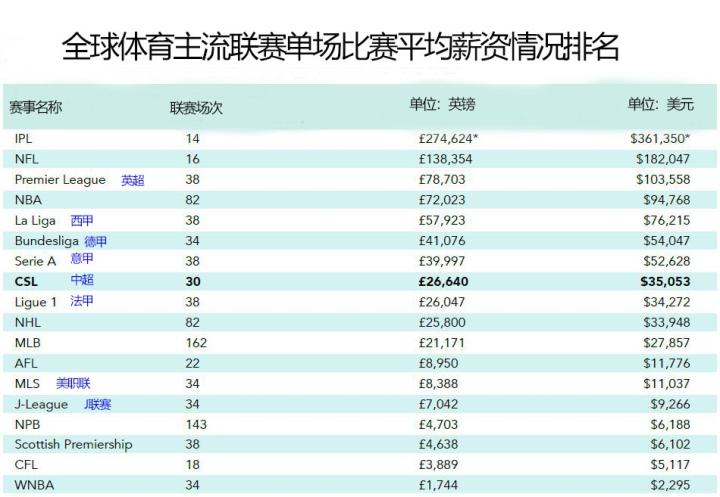 全球体育主流联赛单场比赛平均薪资情况排名

| 赛事名称 | 联赛场次 | 单位：英镑 | 单位：美元 |
|---|---|---|---|
| IPL | 14 | £274,624* | $361,350* |
| NFL | 16 | £138,354 | $182,047 |
| Premier League 英超 | 38 | £78,703 | $103,558 |
| NBA | 82 | £72,023 | $94,768 |
| La Liga 西甲 | 38 | £57,923 | $76,215 |
| Bundesliga 德甲 | 34 | £41,076 | $54,047 |
| Serie A 意甲 | 38 | £39,997 | $52,628 |
| **CSL** 中超 | **30** | **£26,640** | **$35,053** |
| Ligue 1 法甲 | 38 | £26,047 | $34,272 |
| NHL | 82 | £25,800 | $33,948 |
| MLB | 162 | £21,171 | $27,857 |
| AFL | 22 | £8,950 | $11,776 |
| MLS 美职联 | 34 | £8,388 | $11,037 |
| J-League J联赛 | 34 | £7,042 | $9,266 |
| NPB | 143 | £4,703 | $6,188 |
| Scottish Premiership | 38 | £4,638 | $6,102 |
| CFL | 18 | £3,889 | $5,117 |
| WNBA | 34 | £1,744 | $2,295 |